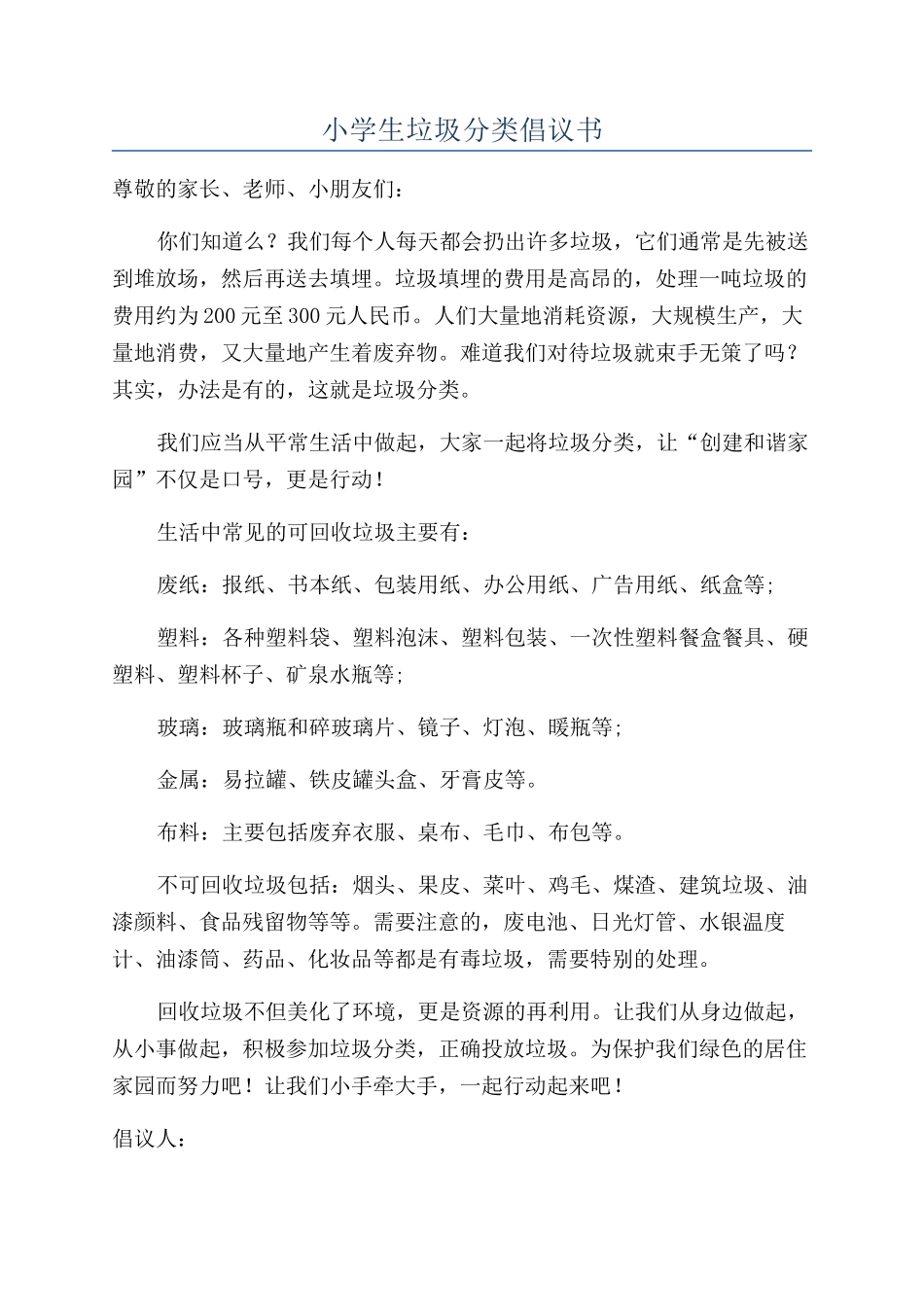 小学生垃圾分类倡议书

尊敬的家长、老师、小朋友们：

你们知道么？我们每个人每天都会扔出许多垃圾，它们通常是先被送到堆放场，然后再送去填埋。垃圾填埋的费用是高昂的，处理一吨垃圾的费用约为200元至300元人民币。人们大量地消耗资源，大规模生产，大量地消费，又大量地产生着废弃物。难道我们对待垃圾就束手无策了吗？其实，办法是有的，这就是垃圾分类。

我们应当从平常生活中做起，大家一起将垃圾分类，让“创建和谐家园”不仅是口号，更是行动！

生活中常见的可回收垃圾主要有：

废纸：报纸、书本纸、包装用纸、办公用纸、广告用纸、纸盒等；

塑料：各种塑料袋、塑料泡沫、塑料包装、一次性塑料餐盒餐具、硬塑料、塑料杯子、矿泉水瓶等；

玻璃：玻璃瓶和碎玻璃片、镜子、灯泡、暖瓶等；

金属：易拉罐、铁皮罐头盒、牙膏皮等。

布料：主要包括废弃衣服、桌布、毛巾、布包等。

不可回收垃圾包括：烟头、果皮、菜叶、鸡毛、煤渣、建筑垃圾、油漆颜料、食品残留物等等。需要注意的，废电池、日光灯管、水银温度计、油漆筒、药品、化妆品等都是有毒垃圾，需要特别的处理。

回收垃圾不但美化了环境，更是资源的再利用。让我们从身边做起，从小事做起，积极参加垃圾分类，正确投放垃圾。为保护我们绿色的居住家园而努力吧！让我们小手牵大手，一起行动起来吧！

倡议人：